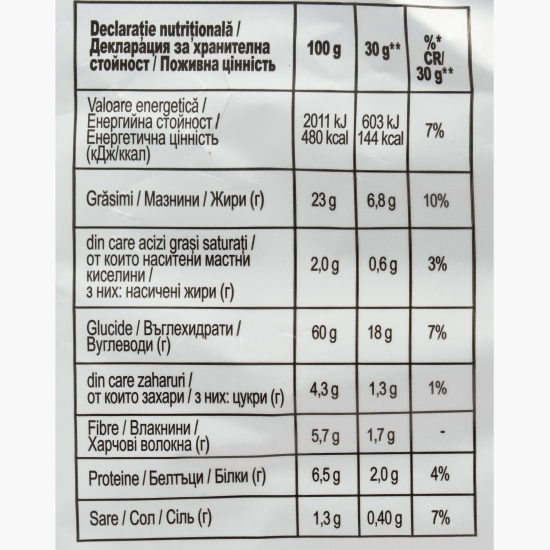 | Declarație nutrițională / Декларация за хранителна стойност / Поживна цінність | 100 g | 30 g** | %* CR/ 30 g** |
|---|---|---|---|
| Valoare energetică / Енергийна стойност / Енергетична цінність (кДж/ккал) | 2011 kJ 480 kcal | 603 kJ 144 kcal | 7% |
| Grăsimi / Мазнини / Жири (г) | 23 g | 6,8 g | 10% |
| din care acizi grași saturați / от които наситени мастни киселини / з них: насичені жири (г) | 2,0 g | 0,6 g | 3% |
| Glucide / Въглехидрати / Вуглеводи (г) | 60 g | 18 g | 7% |
| din care zaharuri / от които захари / з них: цукри (г) | 4,3 g | 1,3 g | 1% |
| Fibre / Влакнини / Харчові волокна (г) | 5,7 g | 1,7 g | - |
| Proteine / Белтъци / Білки (г) | 6,5 g | 2,0 g | 4% |
| Sare / Сол / Сіль (г) | 1,3 g | 0,40 g | 7% |